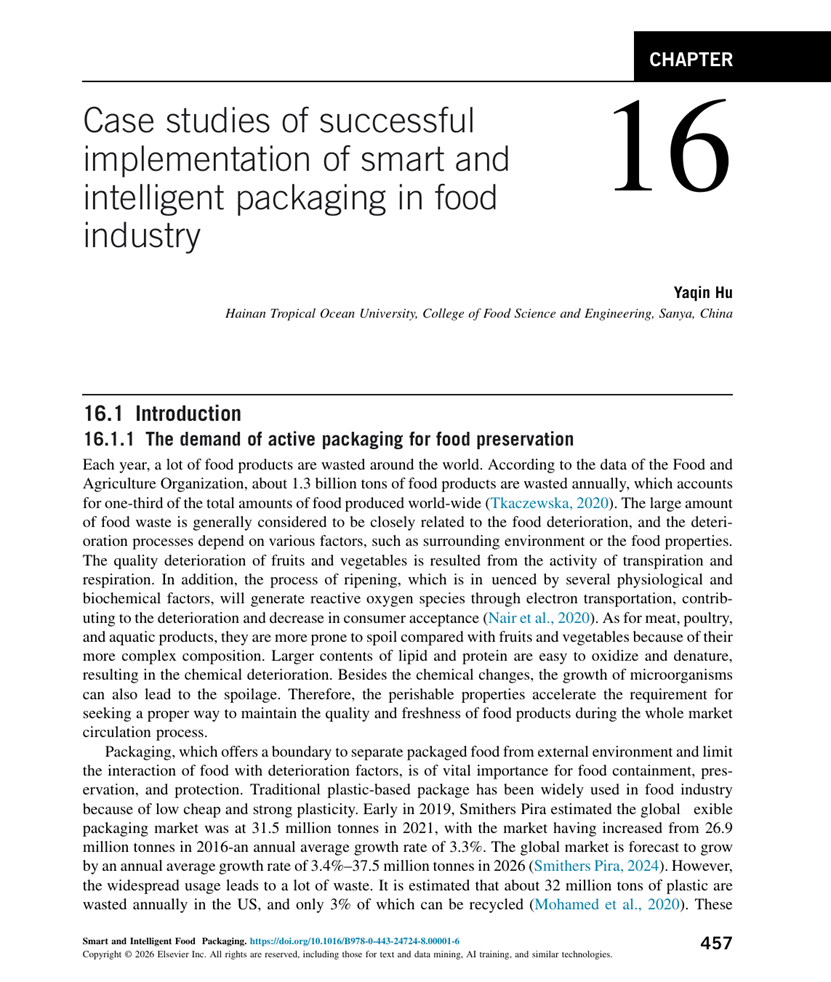 CHAPTER

16

Case studies of successful implementation of smart and intelligent packaging in food industry

Yaqin Hu

Hainan Tropical Ocean University, College of Food Science and Engineering, Sanya, China

16.1 Introduction

16.1.1 The demand of active packaging for food preservation

Each year, a lot of food products are wasted around the world. According to the data of the Food and Agriculture Organization, about 1.3 billion tons of food products are wasted annually, which accounts for one-third of the total amounts of food produced world-wide (Tkaczewska, 2020). The large amount of food waste is generally considered to be closely related to the food deterioration, and the deterioration processes depend on various factors, such as surrounding environment or the food properties. The quality deterioration of fruits and vegetables is resulted from the activity of transpiration and respiration. In addition, the process of ripening, which is in uenced by several physiological and biochemical factors, will generate reactive oxygen species through electron transportation, contributing to the deterioration and decrease in consumer acceptance (Nair et al., 2020). As for meat, poultry, and aquatic products, they are more prone to spoil compared with fruits and vegetables because of their more complex composition. Larger contents of lipid and protein are easy to oxidize and denature, resulting in the chemical deterioration. Besides the chemical changes, the growth of microorganisms can also lead to the spoilage. Therefore, the perishable properties accelerate the requirement for seeking a proper way to maintain the quality and freshness of food products during the whole market circulation process.

Packaging, which offers a boundary to separate packaged food from external environment and limit the interaction of food with deterioration factors, is of vital importance for food containment, preservation, and protection. Traditional plastic-based package has been widely used in food industry because of low cheap and strong plasticity. Early in 2019, Smithers Pira estimated the global exible packaging market was at 31.5 million tonnes in 2021, with the market having increased from 26.9 million tonnes in 2016-an annual average growth rate of 3.3%. The global market is forecast to grow by an annual average growth rate of 3.4%–37.5 million tonnes in 2026 (Smithers Pira, 2024). However, the widespread usage leads to a lot of waste. It is estimated that about 32 million tons of plastic are wasted annually in the US, and only 3% of which can be recycled (Mohamed et al., 2020). These

Smart and Intelligent Food Packaging. https://doi.org/10.1016/B978-0-443-24724-8.00001-6
Copyright © 2026 Elsevier Inc. All rights are reserved, including those for text and data mining, AI training, and similar technologies.

457